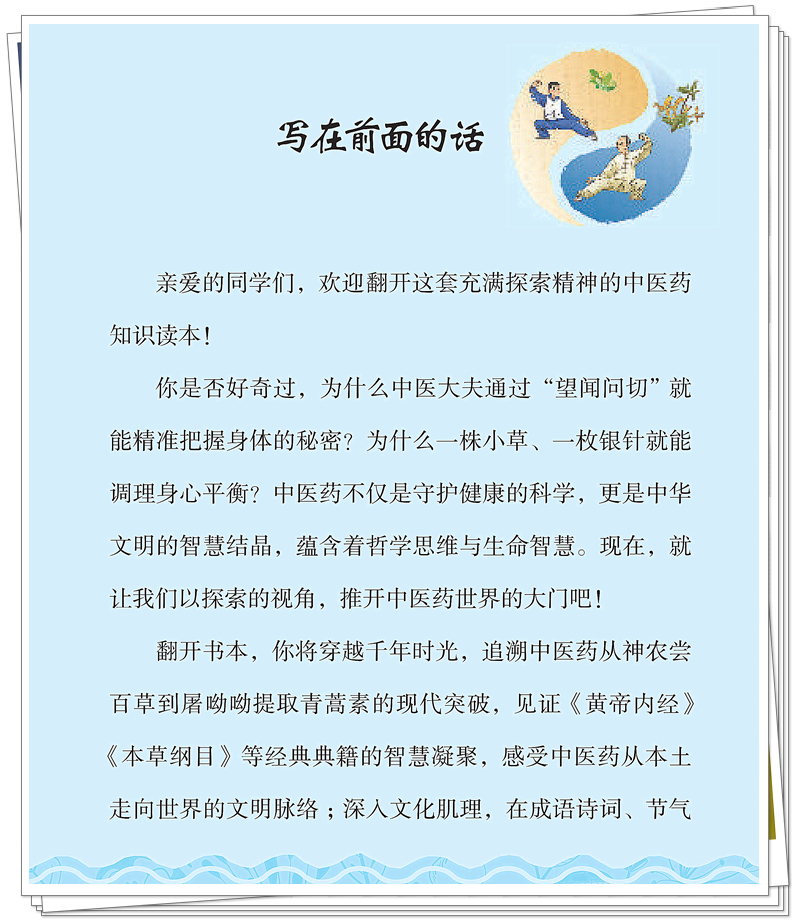 写在前面的话

亲爱的同学们，欢迎翻开这套充满探索精神的中医药知识读本！

你是否好奇过，为什么中医大夫通过“望闻问切”就能精准把握身体的秘密？为什么一株小草、一枚银针就能调理身心平衡？中医药不仅是守护健康的科学，更是中华文明的智慧结晶，蕴含着哲学思维与生命智慧。现在，就让我们以探索的视角，推开中医药世界的大门吧！

翻开书本，你将穿越千年时光，追溯中医药从神农尝百草到屠呦呦提取青蒿素的现代突破，见证《黄帝内经》《本草纲目》等经典典籍的智慧凝聚，感受中医药从本土走向世界的文明脉络；深入文化肌理，在成语诗词、节气